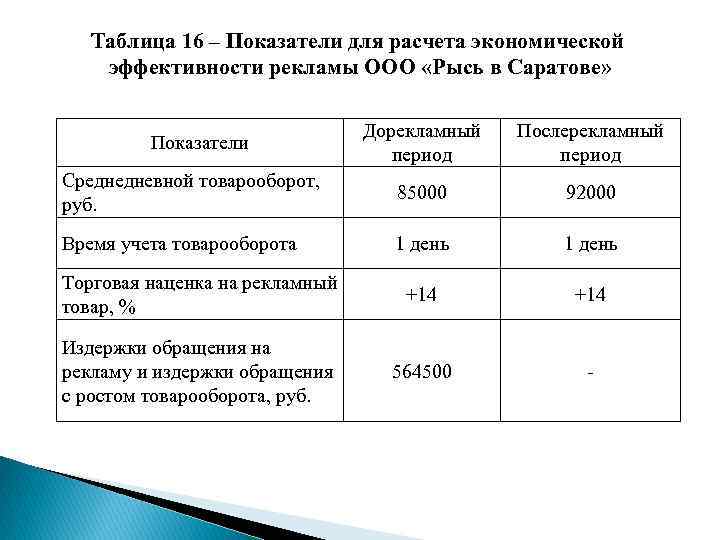 Таблица 16 – Показатели для расчета экономической эффективности рекламы ООО «Рысь в Саратове»

| Показатели | Дорекламный период | Послерекламный период |
|---|---|---|
| Среднедневной товарооборот, руб. | 85000 | 92000 |
| Время учета товарооборота | 1 день | 1 день |
| Торговая наценка на рекламный товар, % | +14 | +14 |
| Издержки обращения на рекламу и издержки обращения с ростом товарооборота, руб. | 564500 | - |